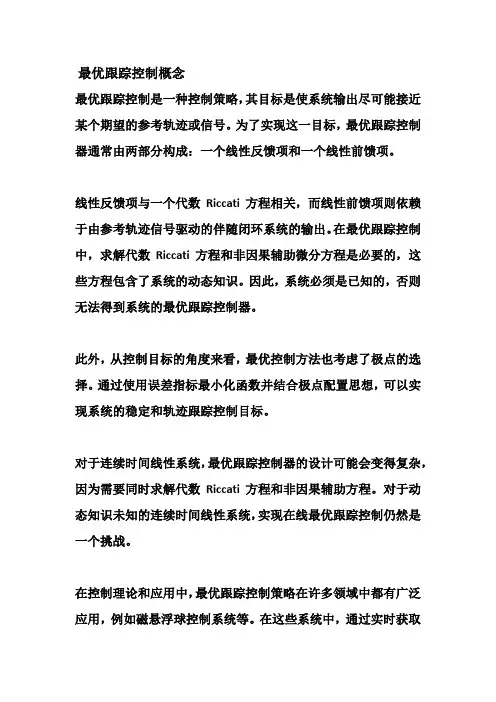 最优跟踪控制概念

最优跟踪控制是一种控制策略，其目标是使系统输出尽可能接近某个期望的参考轨迹或信号。为了实现这一目标，最优跟踪控制器通常由两部分构成：一个线性反馈项和一个线性前馈项。

线性反馈项与一个代数 Riccati 方程相关，而线性前馈项则依赖于由参考轨迹信号驱动的伴随闭环系统的输出。在最优跟踪控制中，求解代数 Riccati 方程和非因果辅助微分方程是必要的，这些方程包含了系统的动态知识。因此，系统必须是已知的，否则无法得到系统的最优跟踪控制器。

此外，从控制目标的角度来看，最优控制方法也考虑了极点的选择。通过使用误差指标最小化函数并结合极点配置思想，可以实现系统的稳定和轨迹跟踪控制目标。

对于连续时间线性系统，最优跟踪控制器的设计可能会变得复杂，因为需要同时求解代数 Riccati 方程和非因果辅助方程。对于动态知识未知的连续时间线性系统，实现在线最优跟踪控制仍然是一个挑战。

在控制理论和应用中，最优跟踪控制策略在许多领域中都有广泛应用，例如磁悬浮球控制系统等。在这些系统中，通过实时获取